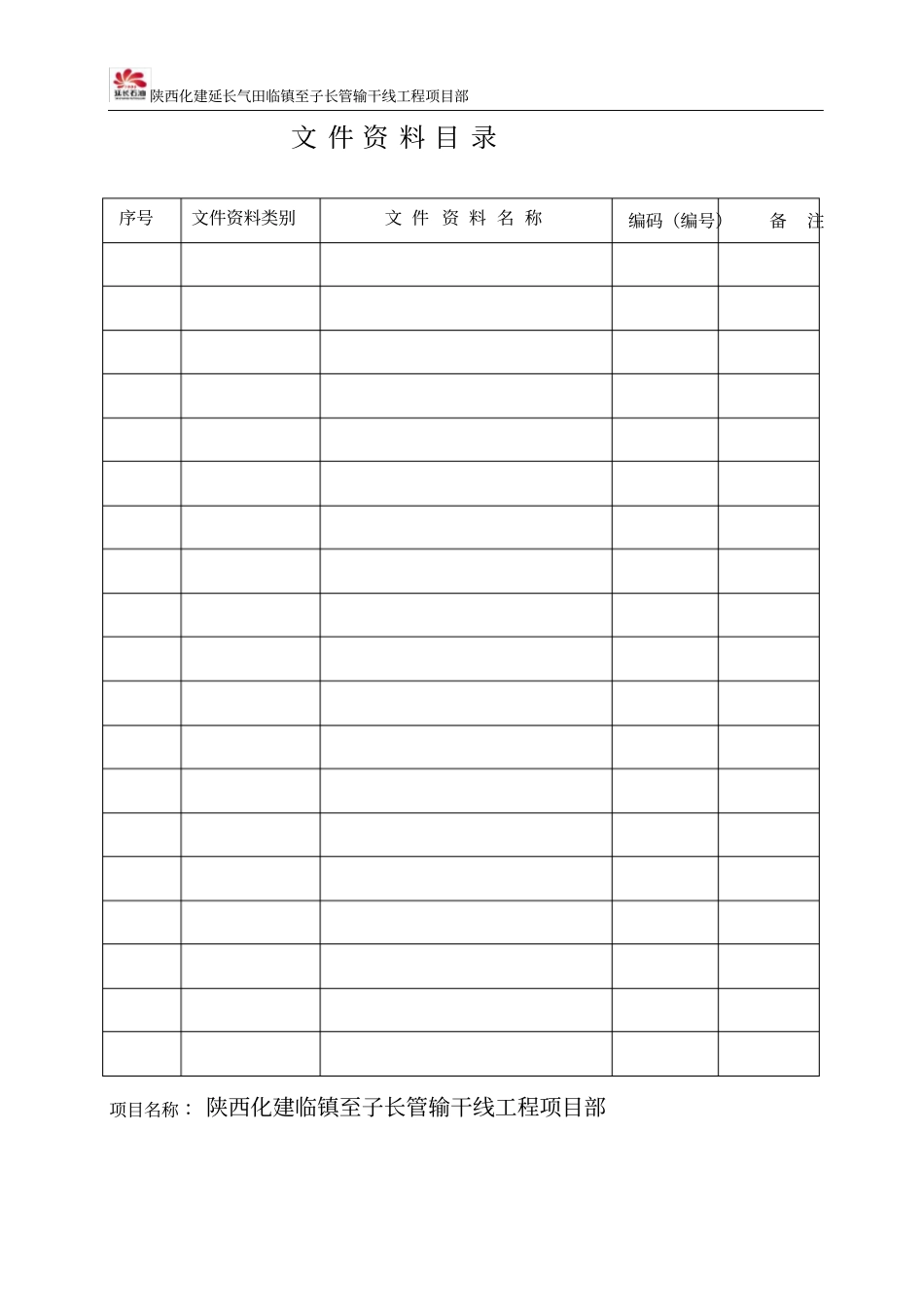 延长石油

陕西化建延长气田临镇至子长管输干线工程项目部

文 件 资 料 目 录

| 序号 | 文件资料类别 | 文 件 资 料 名 称 | 编码（编号） | 备 注 |
|---|---|---|---|---|
| | | | | |
| | | | | |
| | | | | |
| | | | | |
| | | | | |
| | | | | |
| | | | | |
| | | | | |
| | | | | |
| | | | | |
| | | | | |
| | | | | |
| | | | | |
| | | | | |
| | | | | |
| | | | | |
| | | | | |
| | | | | |
| | | | | |

项目名称： 陕西化建临镇至子长管输干线工程项目部